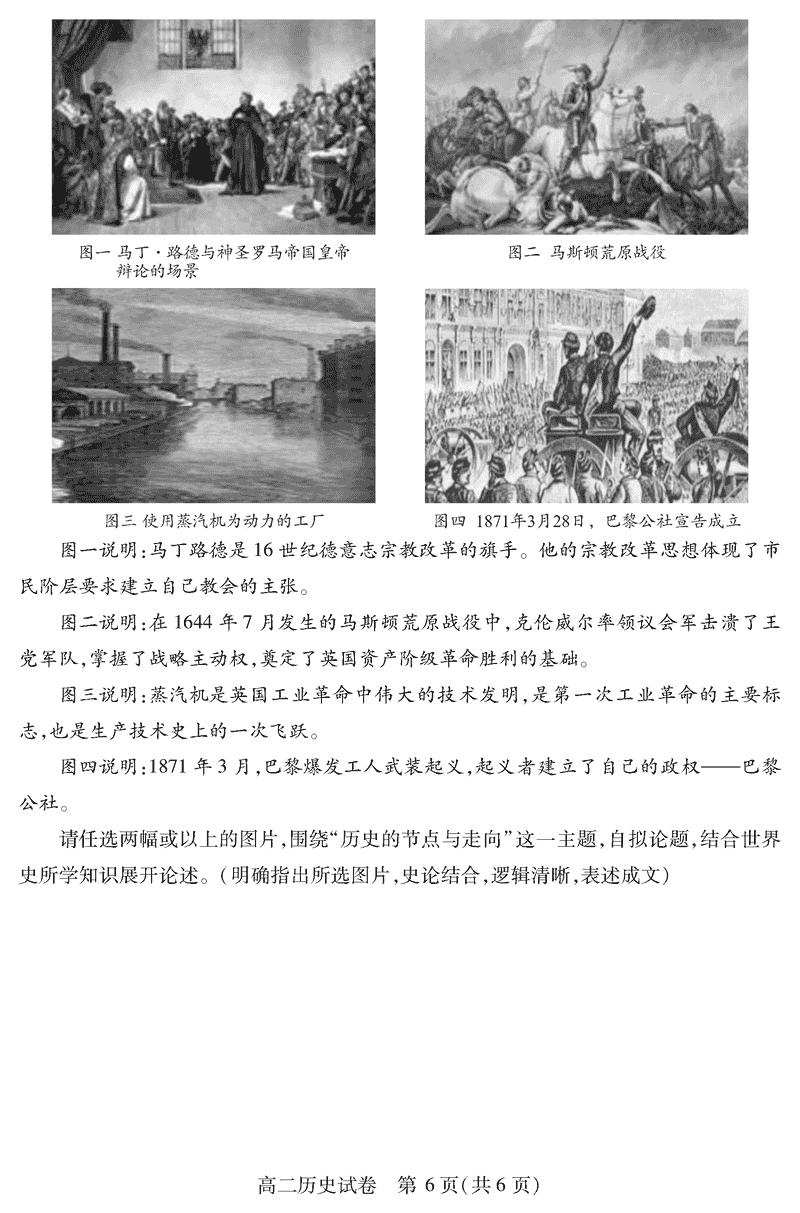 图一 马丁·路德与神圣罗马帝国皇帝辩论的场景

图二 马斯顿荒原战役

图三 使用蒸汽机为动力的工厂

图四 1871年3月28日，巴黎公社宣告成立

图一说明：马丁路德是16世纪德意志宗教改革的旗手。他的宗教改革思想体现了市民阶层要求建立自己教会的主张。

图二说明：在1644年7月发生的马斯顿荒原战役中，克伦威尔率领议会军击溃了王党军队，掌握了战略主动权，奠定了英国资产阶级革命胜利的基础。

图三说明：蒸汽机是英国工业革命中伟大的技术发明，是第一次工业革命的主要标志，也是生产技术史上的一次飞跃。

图四说明：1871年3月，巴黎爆发工人武装起义，起义者建立了自己的政权——巴黎公社。

请任选两幅或以上的图片，围绕“历史的节点与走向”这一主题，自拟论题，结合世界史所学知识展开论述。（明确指出所选图片，史论结合，逻辑清晰，表述成文）

高二历史试卷 第6页（共6页）